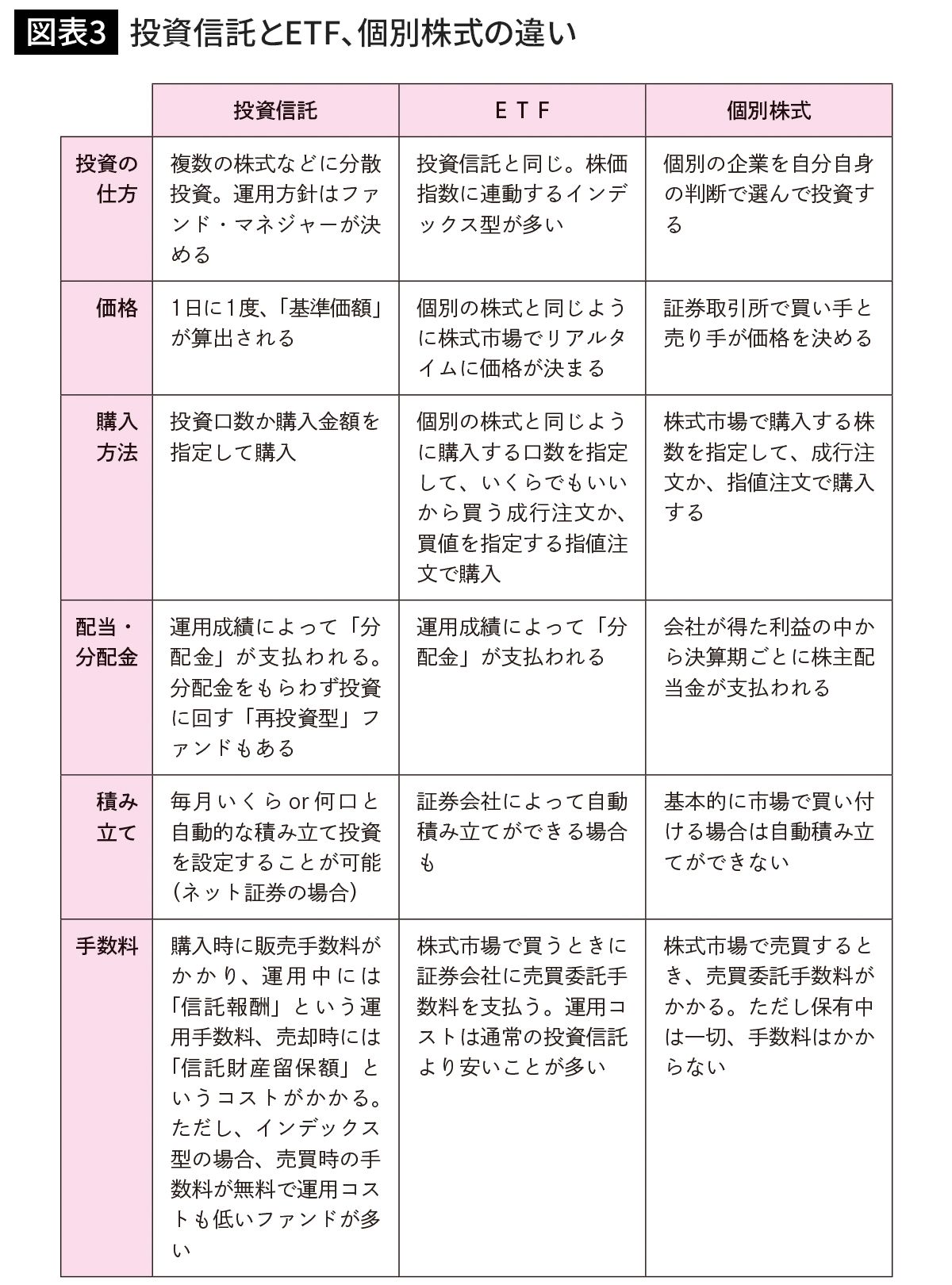 図表3 投資信託とETF、個別株式の違い

| | 投資信託 | ETF | 個別株式 |
|---|---|---|---|
| 投資の仕方 | 複数の株式などに分散投資。運用方針はファンド・マネジャーが決める | 投資信託と同じ。株価指数に連動するインデックス型が多い | 個別の企業を自分自身の判断で選んで投資する |
| 価格 | 1日に1度、「基準価額」が算出される | 個別の株式と同じように株式市場でリアルタイムに価格が決まる | 証券取引所で買い手と売り手が価格を決める |
| 購入方法 | 投資口数か購入金額を指定して購入 | 個別の株式と同じように購入する口数を指定して、いくらでもいいから買う成行注文か、買値を指定する指値注文で購入 | 株式市場で購入する株数を指定して、成行注文か、指値注文で購入する |
| 配当・分配金 | 運用成績によって「分配金」が支払われる。分配金をもらわず投資に回す「再投資型」ファンドもある | 運用成績によって「分配金」が支払われる | 会社が得た利益の中から決算期ごとに株主配当金が支払われる |
| 積み立て | 毎月いくら or 何口と自動的な積み立て投資を設定することが可能(ネット証券の場合) | 証券会社によって自動積み立てができる場合も | 基本的に市場で買い付ける場合は自動積み立てができない |
| 手数料 | 購入時に販売手数料がかかり、運用中には「信託報酬」という運用手数料、売却時には「信託財産留保額」というコストがかかる。ただし、インデックス型の場合、売買時の手数料が無料で運用コストも低いファンドが多い | 株式市場で買うときに証券会社に売買委託手数料を支払う。運用コストは通常の投資信託より安いことが多い | 株式市場で売買するとき、売買委託手数料がかかる。ただし保有中は一切、手数料はかからない |